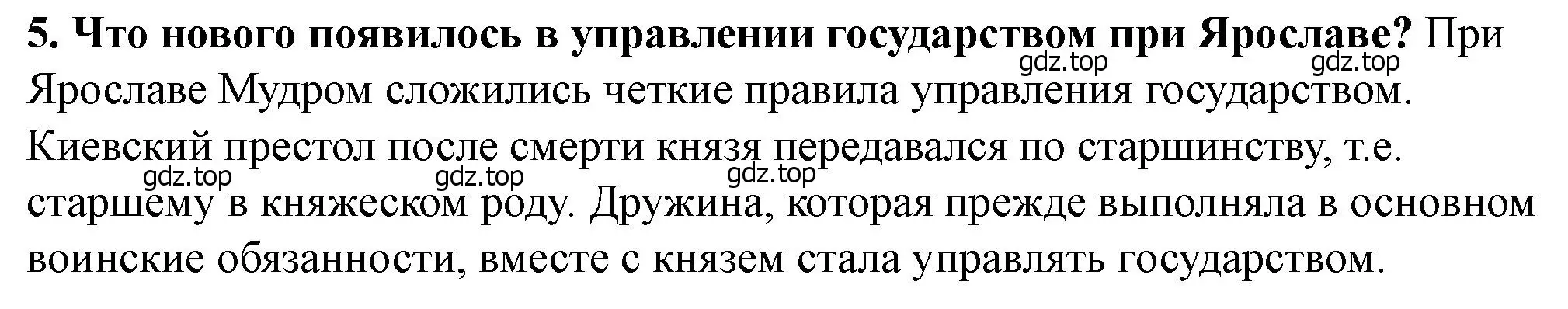 5. Что нового появилось в управлении государством при Ярославе? При Ярославе Мудром сложились четкие правила управления государством. Киевский престол после смерти князя передавался по старшинству, т.е. старшему в княжеском роду. Дружина, которая прежде выполняла в основном воинские обязанности, вместе с князем стала управлять государством.

gdz.top gdz.top gdz.top gdz.top gdz.top